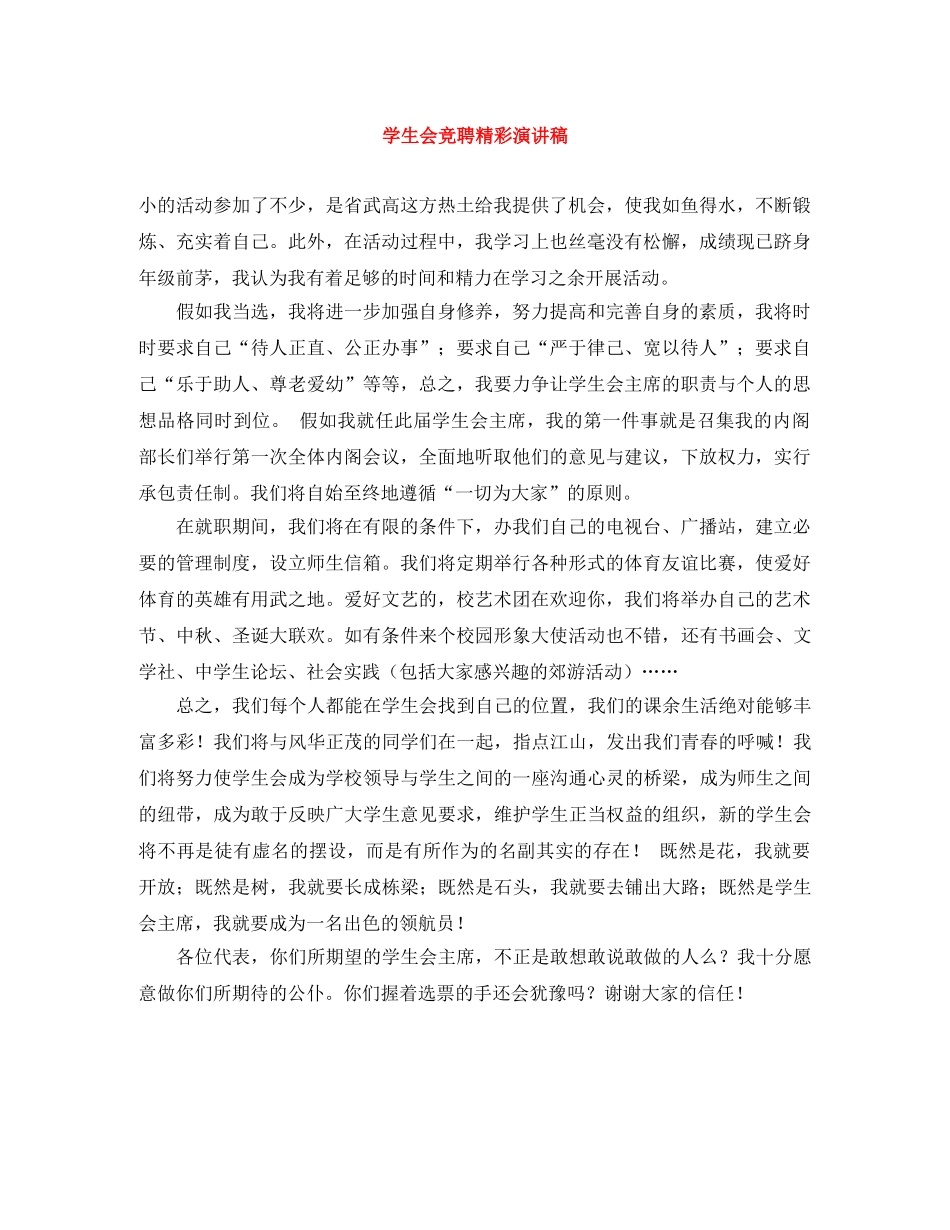 学生会竞聘精彩演讲稿

小的活动参加了不少，是省武高这方热土给我提供了机会，使我如鱼得水，不断锻炼、充实着自己。此外，在活动过程中，我学习上也丝毫没有松懈，成绩现已跻身年级前茅，我认为我有着足够的时间和精力在学习之余开展活动。

假如我当选，我将进一步加强自身修养，努力提高和完善自身的素质，我将时时要求自己“待人正直、公正办事”；要求自己“严于律己、宽以待人”；要求自己“乐于助人、尊老爱幼”等等，总之，我要力争让学生会主席的职责与个人的思想品格同时到位。 假如我就任此届学生会主席，我的第一件事就是召集我的内阁部长们举行第一次全体内阁会议，全面地听取他们的意见与建议，下放权力，实行承包责任制。我们将自始至终地遵循“一切为大家”的原则。

在就职期间，我们将在有限的条件下，办我们自己的电视台、广播站，建立必要的管理制度，设立师生信箱。我们将定期举行各种形式的体育友谊比赛，使爱好体育的英雄有用武之地。爱好文艺的，校艺术团在欢迎你，我们将举办自己的艺术节、中秋、圣诞大联欢。如有条件来个校园形象大使活动也不错，还有书画会、文学社、中学生论坛、社会实践（包括大家感兴趣的郊游活动）……

总之，我们每个人都能在学生会找到自己的位置，我们的课余生活绝对能够丰富多彩！我们将与风华正茂的同学们在一起，指点江山，发出我们青春的呼喊！我们将努力使学生会成为学校领导与学生之间的一座沟通心灵的桥梁，成为师生之间的纽带，成为敢于反映广大学生意见要求，维护学生正当权益的组织，新的学生会将不再是徒有虚名的摆设，而是有所作为的名副其实的存在！ 既然是花，我就要开放；既然是树，我就要长成栋梁；既然是石头，我就要去铺出大路；既然是学生会主席，我就要成为一名出色的领航员！

各位代表，你们所期望的学生会主席，不正是敢想敢说敢做的人么？我十分愿意做你们所期待的公仆。你们握着选票的手还会犹豫吗？谢谢大家的信任！